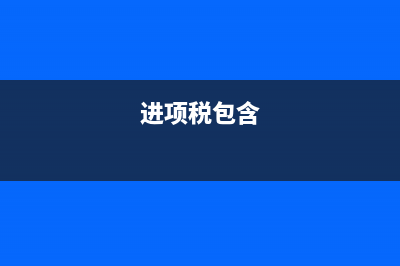 进项税包含